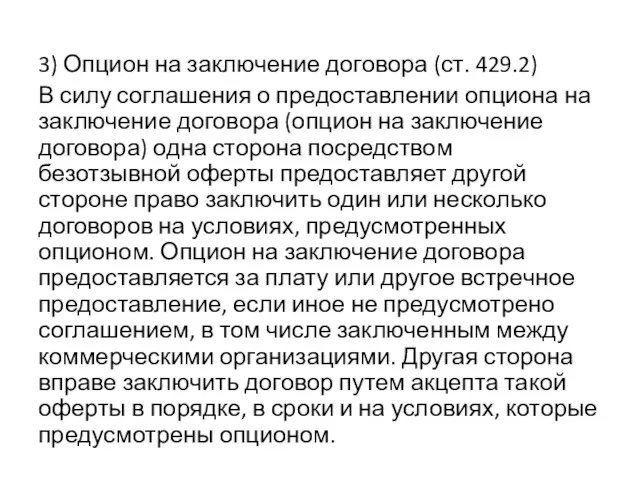 3) Опцион на заключение договора (ст. 429.2)
В силу соглашения о предоставлении опциона на заключение договора (опцион на заключение договора) одна сторона посредством безотзывной оферты предоставляет другой стороне право заключить один или несколько договоров на условиях, предусмотренных опционом. Опцион на заключение договора предоставляется за плату или другое встречное предоставление, если иное не предусмотрено соглашением, в том числе заключенным между коммерческими организациями. Другая сторона вправе заключить договор путем акцепта такой оферты в порядке, в сроки и на условиях, которые предусмотрены опционом.